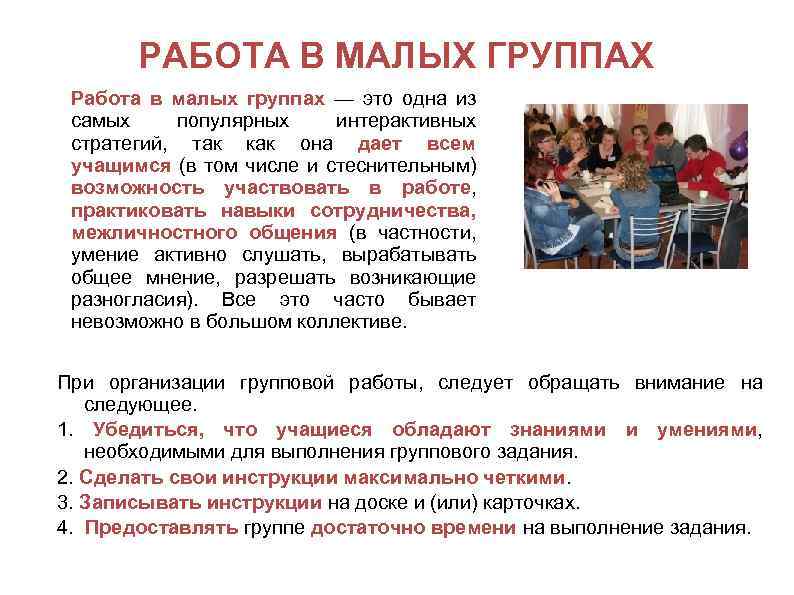 РАБОТА В МАЛЫХ ГРУППАХ

Работа в малых группах — это одна из самых популярных интерактивных стратегий, так как она дает всем учащимся (в том числе и стеснительным) возможность участвовать в работе, практиковать навыки сотрудничества, межличностного общения (в частности, умение активно слушать, вырабатывать общее мнение, разрешать возникающие разногласия). Все это часто бывает невозможно в большом коллективе.

При организации групповой работы, следует обращать внимание на следующее.
1. Убедиться, что учащиеся обладают знаниями и умениями, необходимыми для выполнения группового задания.
2. Сделать свои инструкции максимально четкими.
3. Записывать инструкции на доске и (или) карточках.
4. Предоставлять группе достаточно времени на выполнение задания.